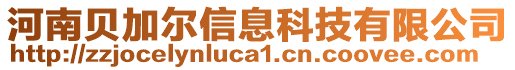 河南贝加尔信息科技有限公司
http://zzjocelynluca1.cn.coovee.com